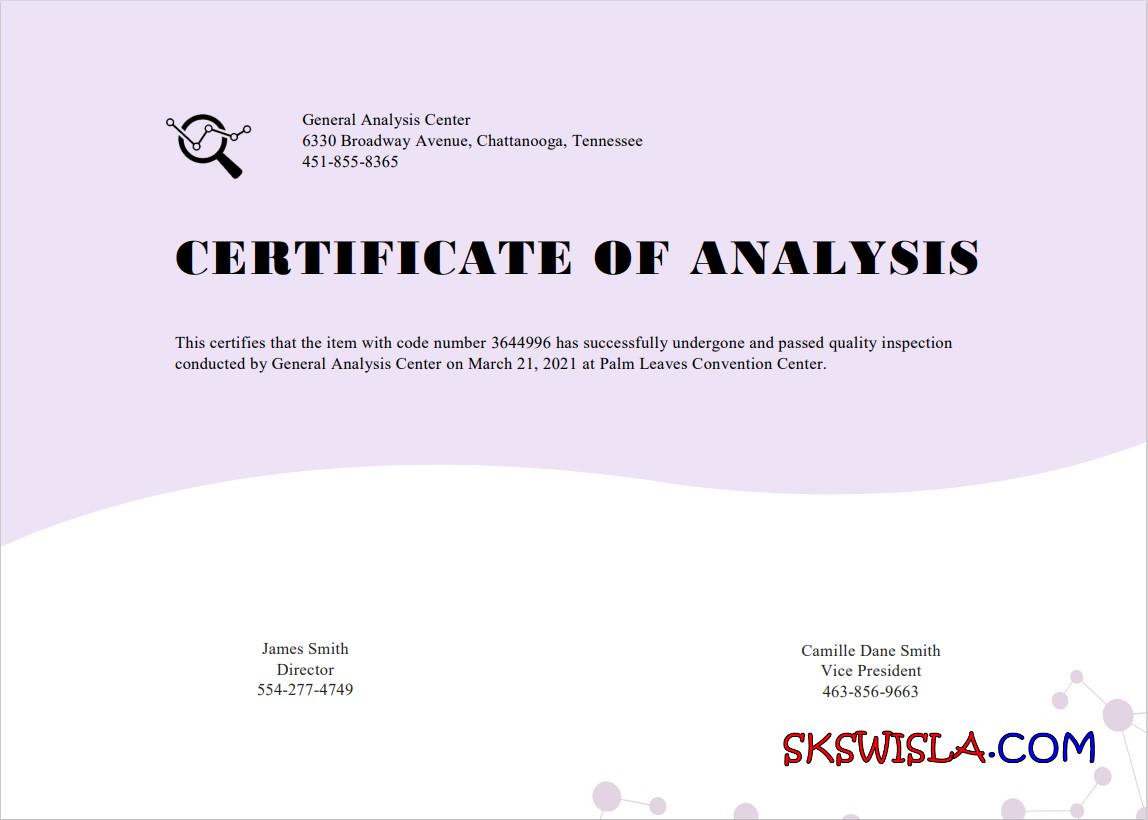 General Analysis Center
6330 Broadway Avenue, Chattanooga, Tennessee
451-855-8365

CERTIFICATE OF ANALYSIS

This certifies that the item with code number 3644996 has successfully undergone and passed quality inspection conducted by General Analysis Center on March 21, 2021 at Palm Leaves Convention Center.

James Smith
Director
554-277-4749

Camille Dane Smith
Vice President
463-856-9663

SKSWISLA.COM